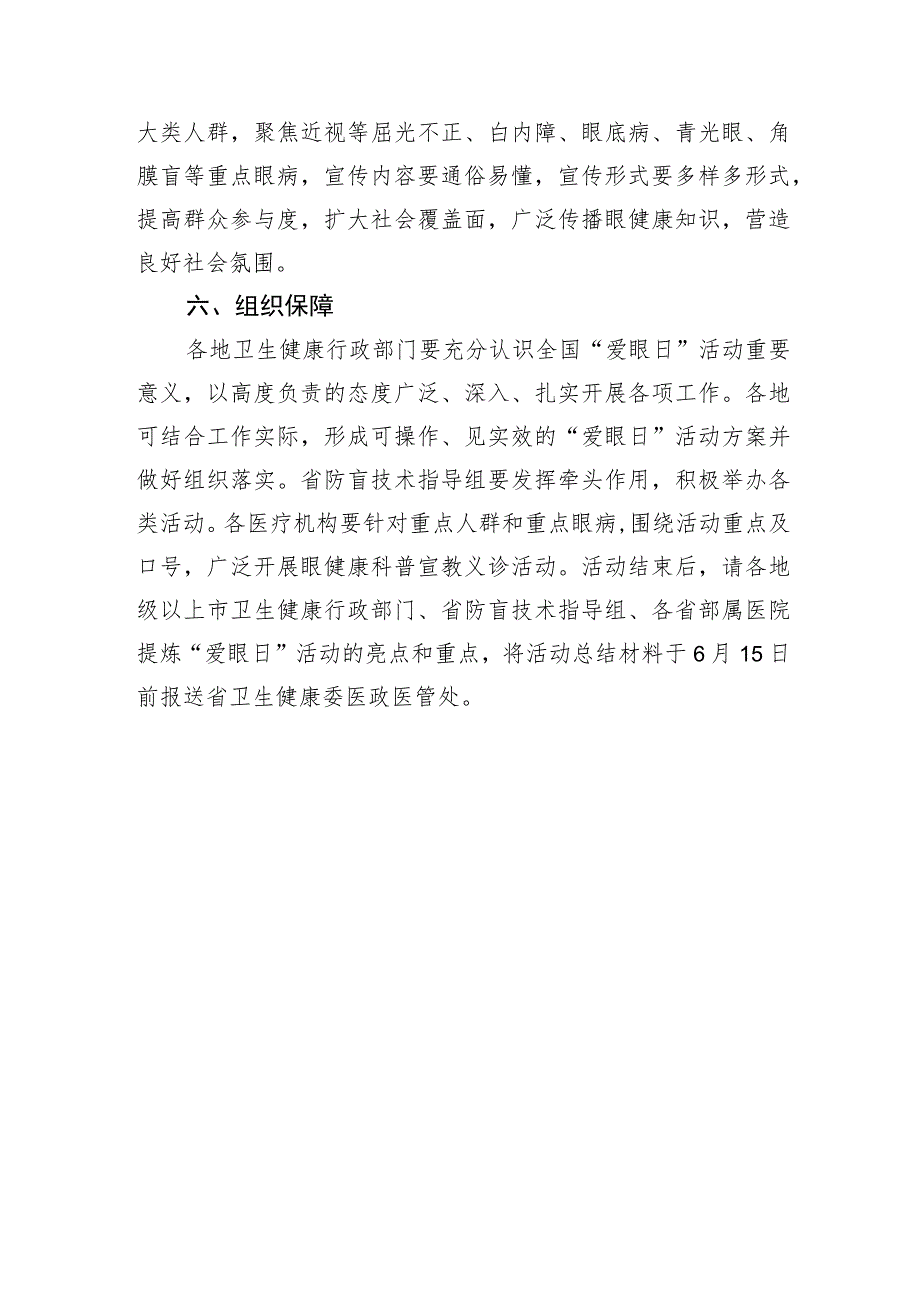 大类人群，聚焦近视等屈光不正、白内障、眼底病、青光眼、角膜盲等重点眼病，宣传内容要通俗易懂，宣传形式要多样多形式，提高群众参与度，扩大社会覆盖面，广泛传播眼健康知识，营造良好社会氛围。

六、组织保障

各地卫生健康行政部门要充分认识全国“爱眼日”活动重要意义，以高度负责的态度广泛、深入、扎实开展各项工作。各地可结合工作实际，形成可操作、见实效的“爱眼日”活动方案并做好组织落实。省防盲技术指导组要发挥牵头作用，积极举办各类活动。各医疗机构要针对重点人群和重点眼病，围绕活动重点及口号，广泛开展眼健康科普宣教义诊活动。活动结束后，请各地级以上市卫生健康行政部门、省防盲技术指导组、各省部属医院提炼“爱眼日”活动的亮点和重点，将活动总结材料于6月15日前报送省卫生健康委医政医管处。